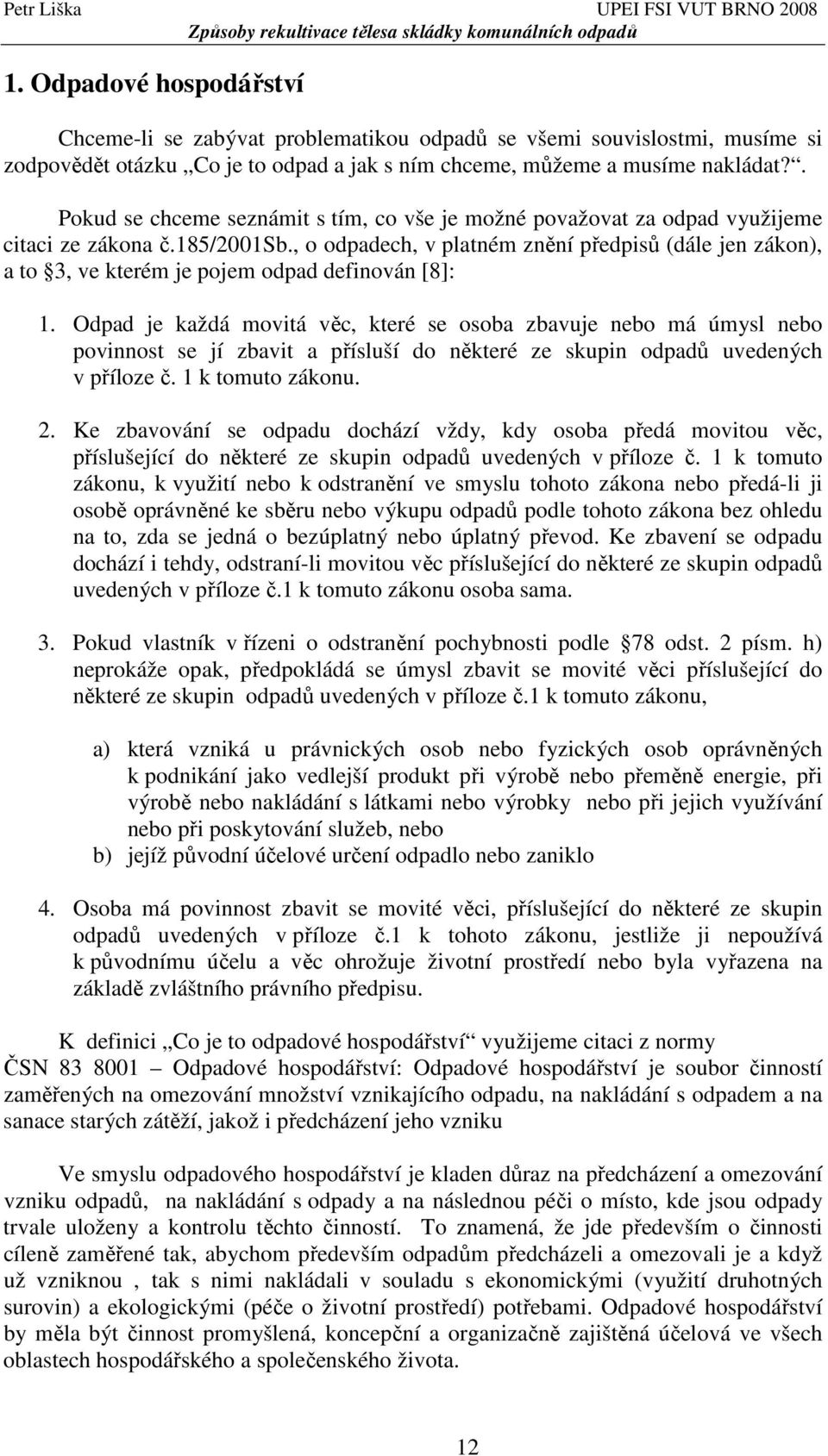 Petr Liška UPEI FSI VUT BRNO 2008
Způsoby rekultivace tělesa skládky komunálních odpadů

1. Odpadové hospodářství

Chceme-li se zabývat problematikou odpadů se všemi souvislostmi, musíme si zodpovědět otázku „Co je to odpad a jak s ním chceme, můžeme a musíme nakládat?“.

Pokud se chceme seznámit s tím, co vše je možné považovat za odpad využijeme citaci ze zákona č.185/2001Sb., o odpadech, v platném znění předpisů (dále jen zákon), a to §3, ve kterém je pojem odpad definován [8]:

1. Odpad je každá movitá věc, které se osoba zbavuje nebo má úmysl nebo povinnost se jí zbavit a přísluší do některé ze skupin odpadů uvedených v příloze č. 1 k tomuto zákonu.

2. Ke zbavování se odpadu dochází vždy, kdy osoba předá movitou věc, příslušející do některé ze skupin odpadů uvedených v příloze č. 1 k tomuto zákonu, k využití nebo k odstranění ve smyslu tohoto zákona nebo předá-li ji osobě oprávněné ke sběru nebo výkupu odpadů podle tohoto zákona bez ohledu na to, zda se jedná o bezúplatný nebo úplatný převod. Ke zbavení se odpadu dochází i tehdy, odstraní-li movitou věc příslušející do některé ze skupin odpadů uvedených v příloze č.1 k tomuto zákonu osoba sama.

3. Pokud vlastník v řízeni o odstranění pochybnosti podle §78 odst. 2 písm. h) neprokáže opak, předpokládá se úmysl zbavit se movité věci příslušející do některé ze skupin odpadů uvedených v příloze č.1 k tomuto zákonu,

a) která vzniká u právnických osob nebo fyzických osob oprávněných k podnikání jako vedlejší produkt při výrobě nebo přeměně energie, při výrobě nebo nakládání s látkami nebo výrobky nebo při jejich využívání nebo při poskytování služeb, nebo
b) jejíž původní účelové určení odpadlo nebo zaniklo

4. Osoba má povinnost zbavit se movité věci, příslušející do některé ze skupin odpadů uvedených v příloze č.1 k tohoto zákonu, jestliže ji nepoužívá k původnímu účelu a věc ohrožuje životní prostředí nebo byla vyřazena na základě zvláštního právního předpisu.

K definici „Co je to odpadové hospodářství“ využijeme citaci z normy ČSN 83 8001 – Odpadové hospodářství: Odpadové hospodářství je soubor činností zaměřených na omezování množství vznikajícího odpadu, na nakládání s odpadem a na sanace starých zátěží, jakož i předcházení jeho vzniku

Ve smyslu odpadového hospodářství je kladen důraz na předcházení a omezování vzniku odpadů, na nakládání s odpady a na následnou péči o místo, kde jsou odpady trvale uloženy a kontrolu těchto činností. To znamená, že jde především o činnosti cíleně zaměřené tak, abychom především odpadům předcházeli a omezovali je a když už vzniknou , tak s nimi nakládali v souladu s ekonomickými (využití druhotných surovin) a ekologickými (péče o životní prostředí) potřebami. Odpadové hospodářství by měla být činnost promyšlená, koncepční a organizačně zajištěná účelová ve všech oblastech hospodářského a společenského života.

12